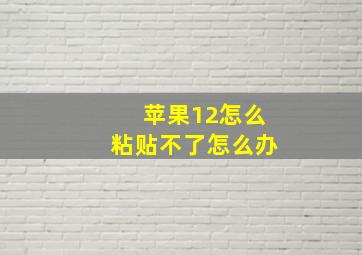 苹果12怎么
粘贴不了怎么办